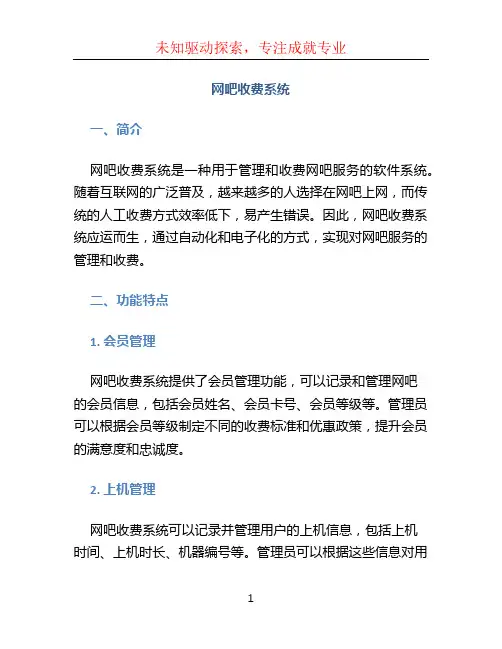 未知驱动探索，专注成就专业

网吧收费系统

一、简介

网吧收费系统是一种用于管理和收费网吧服务的软件系统。随着互联网的广泛普及，越来越多的人选择在网吧上网，而传统的人工收费方式效率低下，易产生错误。因此，网吧收费系统应运而生，通过自动化和电子化的方式，实现对网吧服务的管理和收费。

二、功能特点

1. 会员管理

网吧收费系统提供了会员管理功能，可以记录和管理网吧的会员信息，包括会员姓名、会员卡号、会员等级等。管理员可以根据会员等级制定不同的收费标准和优惠政策，提升会员的满意度和忠诚度。

2. 上机管理

网吧收费系统可以记录并管理用户的上机信息，包括上机时间、上机时长、机器编号等。管理员可以根据这些信息对用

1